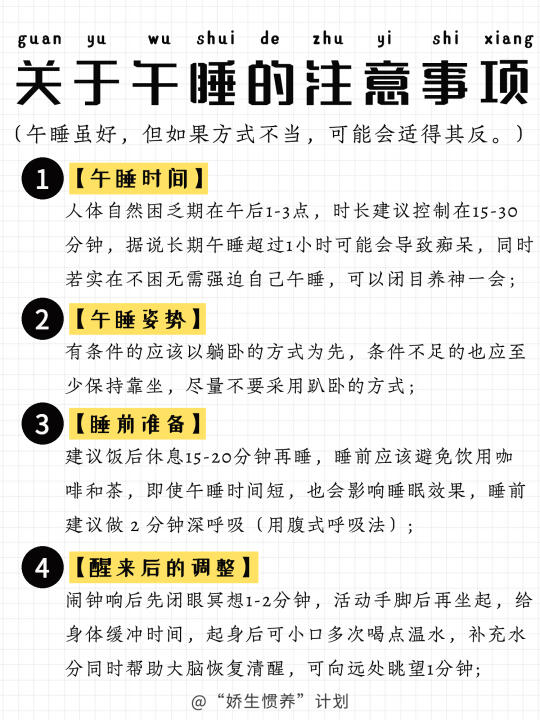 guan yu wu shui de zhu yi shi xiang

关于午睡的注意事项

（午睡虽好，但如果方式不当，可能会适得其反。）

1 【午睡时间】
人体自然困乏期在午后1-3点，时长建议控制在15-30分钟，据说长期午睡超过1小时可能会导致痴呆，同时若实在不困无需强迫自己午睡，可以闭目养神一会；

2 【午睡姿势】
有条件的应该以躺卧的方式为先，条件不足的也应至少保持靠坐，尽量不要采用趴卧的方式；

3 【睡前准备】
建议饭后休息15-20分钟再睡，睡前应该避免饮用咖啡和茶，即使午睡时间短，也会影响睡眠效果，睡前建议做 2 分钟深呼吸（用腹式呼吸法）；

4 【醒来后的调整】
闹钟响后先闭眼冥想1-2分钟，活动手脚后再坐起，给身体缓冲时间，起身后可小口多次喝点温水，补充水分同时帮助大脑恢复清醒，可向远处眺望1分钟；

@“娇生惯养”计划